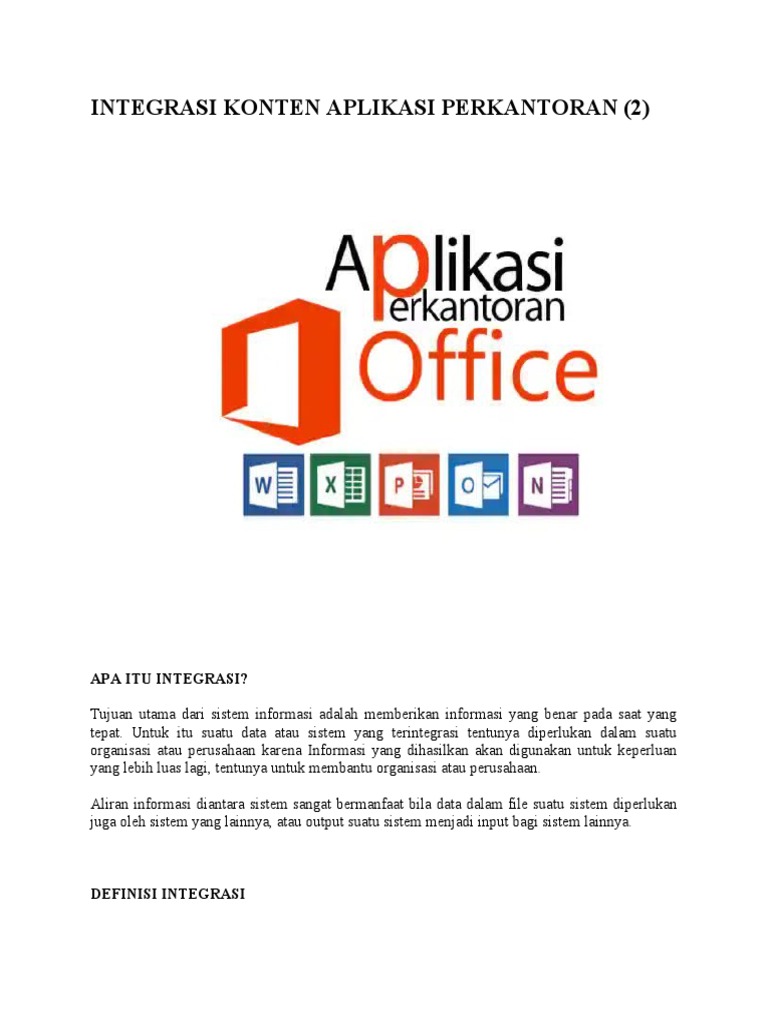 INTEGRASI KONTEN APLIKASI PERKANTORAN (2)

Aplikasi
Perkantoran
Office

W X P O N

APA ITU INTEGRASI?

Tujuan utama dari sistem informasi adalah memberikan informasi yang benar pada saat yang tepat. Untuk itu suatu data atau sistem yang terintegrasi tentunya diperlukan dalam suatu organisasi atau perusahaan karena Informasi yang dihasilkan akan digunakan untuk keperluan yang lebih luas lagi, tentunya untuk membantu organisasi atau perusahaan.

Aliran informasi diantara sistem sangat bermanfaat bila data dalam file suatu sistem diperlukan juga oleh sistem yang lainnya, atau output suatu sistem menjadi input bagi sistem lainnya.

DEFINISI INTEGRASI